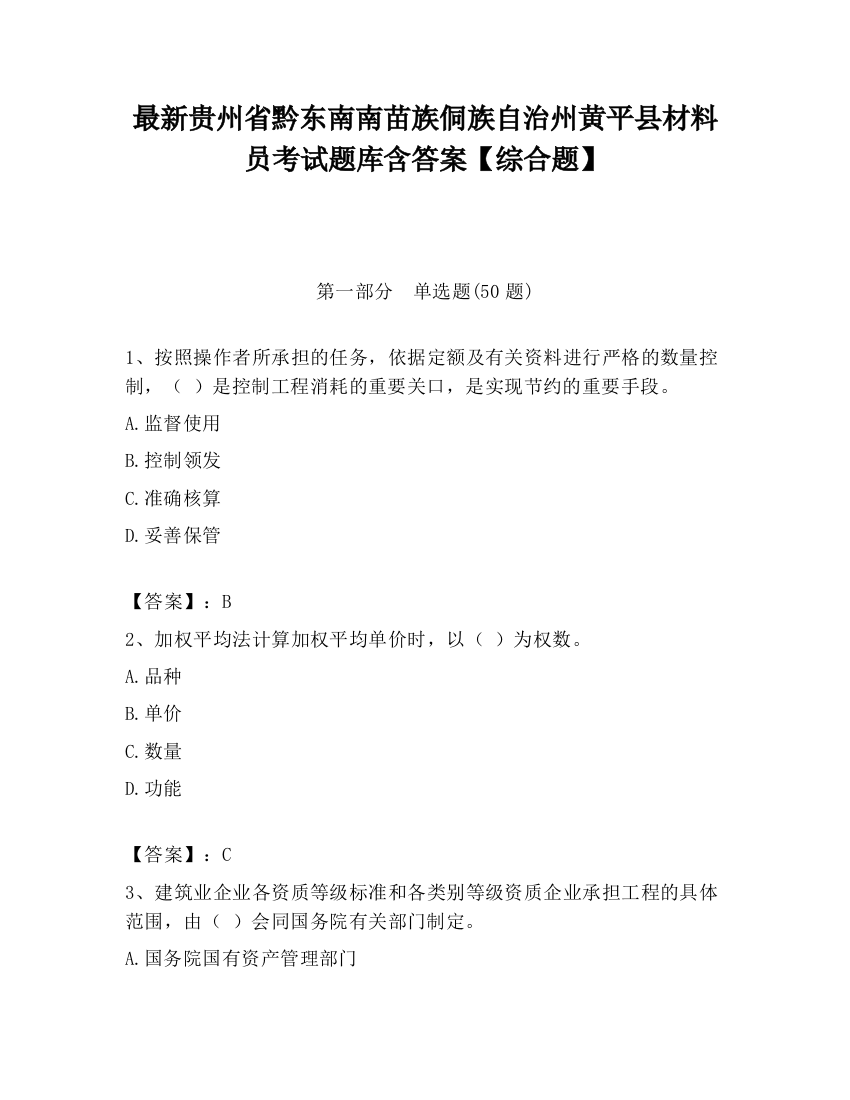 最新贵州省黔东南南苗族侗族自治州黄平县材料员考试题库含答案【综合题】

第一部分　单选题(50 题)

1、按照操作者所承担的任务，依据定额及有关资料进行严格的数量控制，（ ）是控制工程消耗的重要关口，是实现节约的重要手段。

A.监督使用

B.控制领发

C.准确核算

D.妥善保管

【答案】：B

2、加权平均法计算加权平均单价时，以（ ）为权数。

A.品种

B.单价

C.数量

D.功能

【答案】：C

3、建筑业企业各资质等级标准和各类别等级资质企业承担工程的具体范围，由（ ）会同国务院有关部门制定。

A.国务院国有资产管理部门